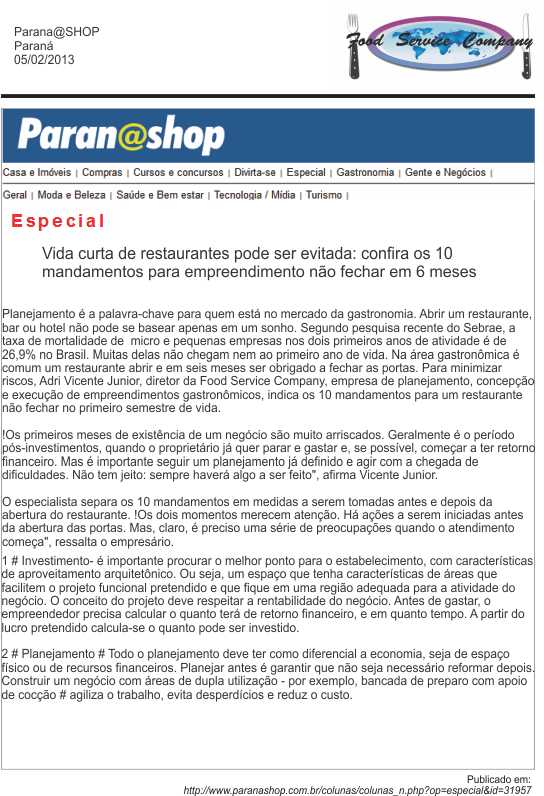 Parana@SHOP
Paraná
05/02/2013

Food Service Company

Paran@shop

Casa e Imóveis | Compras | Cursos e concursos | Divirta-se | Especial | Gastronomia | Gente e Negócios |

Geral | Moda e Beleza | Saúde e Bem estar | Tecnologia / Mídia | Turismo |

Especial

Vida curta de restaurantes pode ser evitada: confira os 10 mandamentos para empreendimento não fechar em 6 meses

Planejamento é a palavra-chave para quem está no mercado da gastronomia. Abrir um restaurante, bar ou hotel não pode se basear apenas em um sonho. Segundo pesquisa recente do Sebrae, a taxa de mortalidade de micro e pequenas empresas nos dois primeiros anos de atividade é de 26,9% no Brasil. Muitas delas não chegam nem ao primeiro ano de vida. Na área gastronômica é comum um restaurante abrir e em seis meses ser obrigado a fechar as portas. Para minimizar riscos, Adri Vicente Junior, diretor da Food Service Company, empresa de planejamento, concepção e execução de empreendimentos gastronômicos, indica os 10 mandamentos para um restaurante não fechar no primeiro semestre de vida.

!Os primeiros meses de existência de um negócio são muito arriscados. Geralmente é o período pós-investimentos, quando o proprietário já quer parar e gastar e, se possível, começar a ter retorno financeiro. Mas é importante seguir um planejamento já definido e agir com a chegada de dificuldades. Não tem jeito: sempre haverá algo a ser feito", afirma Vicente Junior.

O especialista separa os 10 mandamentos em medidas a serem tomadas antes e depois da abertura do restaurante. !Os dois momentos merecem atenção. Há ações a serem iniciadas antes da abertura das portas. Mas, claro, é preciso uma série de preocupações quando o atendimento começa", ressalta o empresário.

1 # Investimento- é importante procurar o melhor ponto para o estabelecimento, com características de aproveitamento arquitetônico. Ou seja, um espaço que tenha características de áreas que facilitem o projeto funcional pretendido e que fique em uma região adequada para a atividade do negócio. O conceito do projeto deve respeitar a rentabilidade do negócio. Antes de gastar, o empreendedor precisa calcular o quanto terá de retorno financeiro, e em quanto tempo. A partir do lucro pretendido calcula-se o quanto pode ser investido.

2 # Planejamento # Todo o planejamento deve ter como diferencial a economia, seja de espaço físico ou de recursos financeiros. Planejar antes é garantir que não seja necessário reformar depois. Construir um negócio com áreas de dupla utilização - por exemplo, bancada de preparo com apoio de cocção # agiliza o trabalho, evita desperdícios e reduz o custo.

Publicado em:
http://www.paranashop.com.br/colunas/colunas_n.php?op=especial&id=31957